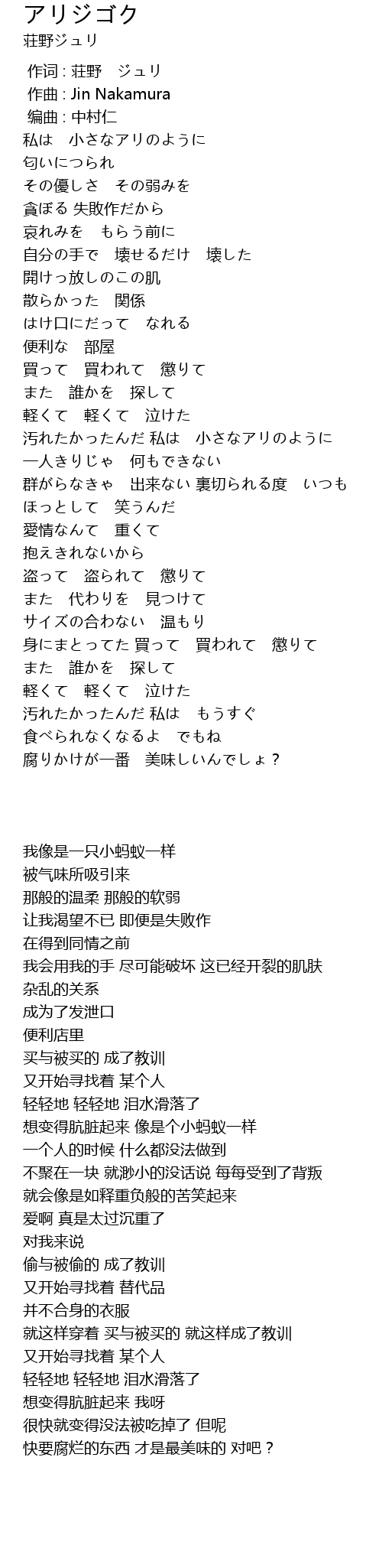 アリジゴク
荘野ジュリ

作词 : 荘野　ジュリ
作曲 : Jin Nakamura
编曲 : 中村仁
私は　小さなアリのように
匂いにつられ
その優しさ　その弱みを
貪ぼる 失敗作だから
哀れみを　もらう前に
自分の手で　壊せるだけ　壊した
開けっ放しのこの肌
散らかった　関係
はけ口にだって　なれる
便利な　部屋
買って　買われて　懲りて
また　誰かを　探して
軽くて　軽くて　泣けた
汚れたかったんだ 私は　小さなアリのように
一人きりじゃ　何もできない
群がらなきゃ　出来ない 裏切られる度　いつも
ほっとして　笑うんだ
愛情なんて　重くて
抱えきれないから
盗って　盗られて　懲りて
また　代わりを　見つけて
サイズの合わない　温もり
身にまとってた 買って　買われて　懲りて
また　誰かを　探して
軽くて　軽くて　泣けた
汚れたかったんだ 私は　もうすぐ
食べられなくなるよ　でもね
腐りかけが一番　美味しいんでしょ？

我像是一只小蚂蚁一样
被气味所吸引来
那般的温柔 那般的软弱
让我渴望不已 即便是失败作
在得到同情之前
我会用我的手 尽可能破坏 这已经开裂的肌肤
杂乱的关系
成为了发泄口
便利店里
买与被买的 成了教训
又开始寻找着 某个人
轻轻地 轻轻地 泪水滑落了
想变得肮脏起来 像是个小蚂蚁一样
一个人的时候 什么都没法做到
不聚在一块 就渺小的没话说 每每受到了背叛
就会像是如释重负般的苦笑起来
爱啊 真是太过沉重了
对我来说
偷与被偷的 成了教训
又开始寻找着 替代品
并不合身的衣服
就这样穿着 买与被买的 就这样成了教训
又开始寻找着 某个人
轻轻地 轻轻地 泪水滑落了
想变得肮脏起来 我呀
很快就变得没法被吃掉了 但呢
快要腐烂的东西 才是最美味的 对吧？